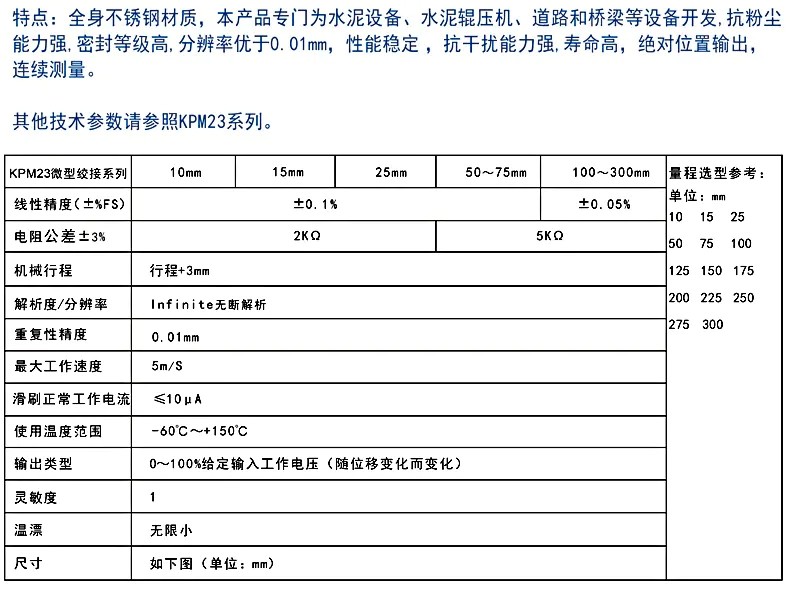 特点：全身不锈钢材质，本产品专门为水泥设备、水泥辊压机、道路和桥梁等设备开发,抗粉尘能力强,密封等级高,分辨率优于0.01mm，性能稳定，抗干扰能力强,寿命高，绝对位置输出，连续测量。

其他技术参数请参照KPM23系列。

| KPM23微型绞接系列 | 10mm | 15mm | 25mm | 50～75mm | 100～300mm |
|---|---|---|---|---|---|
| 线性精度(±%FS) | ±0.1% | | | | ±0.05% |
| 电阻公差±3% | 2KΩ | | | 5KΩ | |
| 机械行程 | 行程+3mm | | | | |
| 解析度/分辨率 | Infinite无断解析 | | | | |
| 重复性精度 | 0.01mm | | | | |
| 最大工作速度 | 5m/S | | | | |
| 滑刷正常工作电流 | ≤10μA | | | | |
| 使用温度范围 | -60℃～+150℃ | | | | |
| 输出类型 | 0～100%给定输入工作电压（随位移变化而变化） | | | | |
| 灵敏度 | 1 | | | | |
| 温漂 | 无限小 | | | | |
| 尺寸 | 如下图（单位：mm） | | | | |

量程选型参考：
单位：mm
10 15 25
50 75 100
125 150 175
200 225 250
275 300